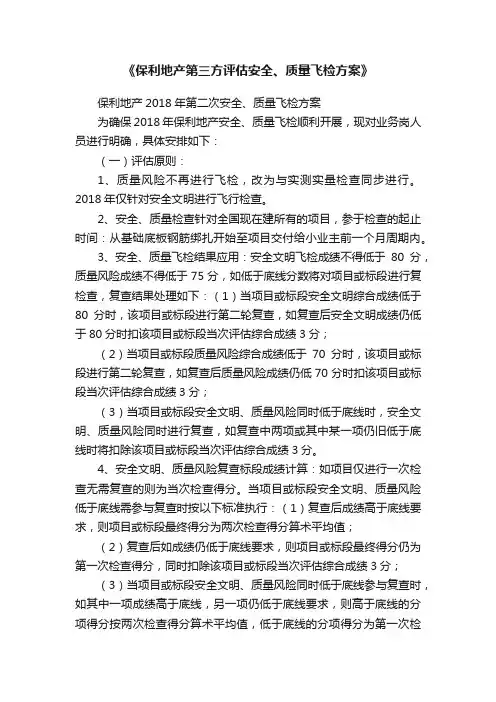 《保利地产第三方评估安全、质量飞检方案》

保利地产 2018 年第二次安全、质量飞检方案

为确保 2018 年保利地产安全、质量飞检顺利开展，现对业务岗人员进行明确，具体安排如下：

（一）评估原则：

1、质量风险不再进行飞检，改为与实测实量检查同步进行。2018 年仅针对安全文明进行飞行检查。

2、安全、质量检查针对全国现在建所有的项目，参于检查的起止时间：从基础底板钢筋绑扎开始至项目交付给小业主前一个月周期内。

3、安全、质量飞检结果应用：安全文明飞检成绩不得低于 80 分，质量风险成绩不得低于 75 分，如低于底线分数将对项目或标段进行复检查，复查结果处理如下：（1）当项目或标段安全文明综合成绩低于 80 分时，该项目或标段进行第二轮复查，如复查后安全文明成绩仍低于 80 分时扣该项目或标段当次评估综合成绩 3 分；

（2）当项目或标段质量风险综合成绩低于 70 分时，该项目或标段进行第二轮复查，如复查后质量风险成绩仍低 70 分时扣该项目或标段当次评估综合成绩 3 分；

（3）当项目或标段安全文明、质量风险同时低于底线时，安全文明、质量风险同时进行复查，如复查中两项或其中某一项仍旧低于底线时将扣除该项目或标段当次评估综合成绩 3 分。

4、安全文明、质量风险复查标段成绩计算：如项目仅进行一次检查无需复查的则为当次检查得分。当项目或标段安全文明、质量风险低于底线需参与复查时按以下标准执行：（1）复查后成绩高于底线要求，则项目或标段最终得分为两次检查得分算术平均值；

（2）复查后如成绩仍低于底线要求，则项目或标段最终得分仍为第一次检查得分，同时扣除该项目或标段当次评估综合成绩 3 分；

（3）当项目或标段安全文明、质量风险同时低于底线参与复查时，如其中一项成绩高于底线，另一项仍低于底线要求，则高于底线的分项得分按两次检查得分算术平均值，低于底线的分项得分为第一次检